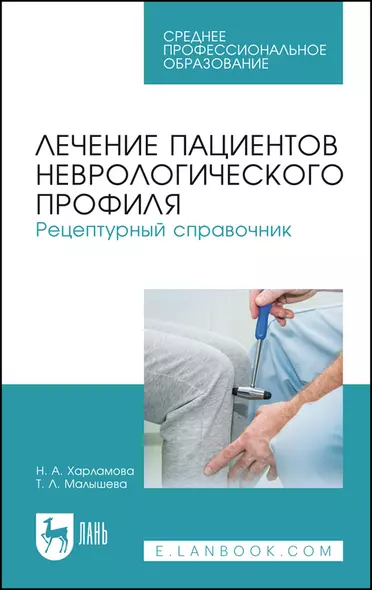 СРЕДНЕЕ ПРОФЕССИОНАЛЬНОЕ ОБРАЗОВАНИЕ

ЛЕЧЕНИЕ ПАЦИЕНТОВ НЕВРОЛОГИЧЕСКОГО ПРОФИЛЯ

Рецептурный справочник

Н. А. Харламова
Т. Л. Малышева

ЛАНЬ

E.LANBOOK.COM